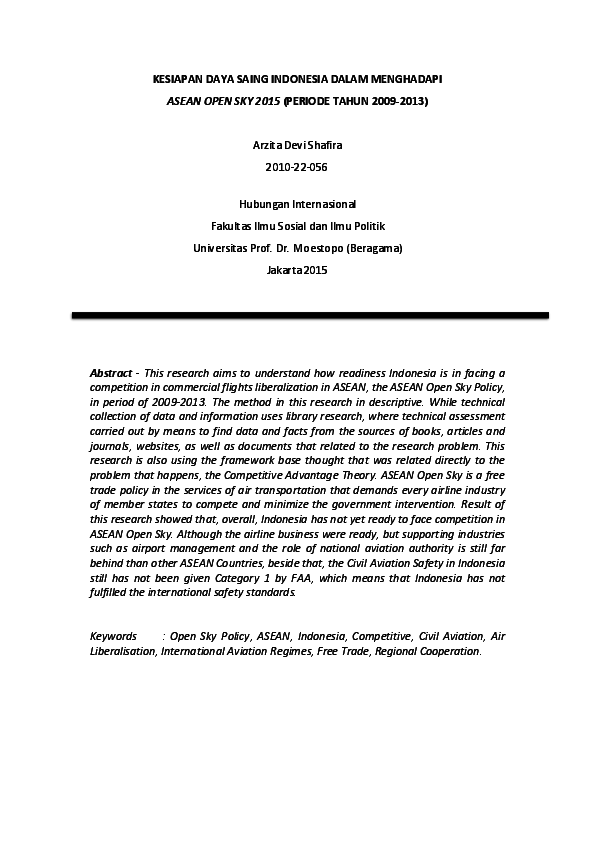 KESIAPAN DAYA SAING INDONESIA DALAM MENGHADAPI

ASEAN OPEN SKY 2015 (PERIODE TAHUN 2009-2013)

Arzita Devi Shafira

2010-22-056

Hubungan Internasional

Fakultas Ilmu Sosial dan Ilmu Politik

Universitas Prof. Dr. Moestopo (Beragama)

Jakarta 2015

Abstract - This research aims to understand how readiness Indonesia is in facing a competition in commercial flights liberalization in ASEAN, the ASEAN Open Sky Policy, in period of 2009-2013. The method in this research in descriptive. While technical collection of data and information uses library research, where technical assessment carried out by means to find data and facts from the sources of books, articles and journals, websites, as well as documents that related to the research problem. This research is also using the framework base thought that was related directly to the problem that happens, the Competitive Advantage Theory. ASEAN Open Sky is a free trade policy in the services of air transportation that demands every airline industry of member states to compete and minimize the government intervention. Result of this research showed that, overall, Indonesia has not yet ready to face competition in ASEAN Open Sky. Although the airline business were ready, but supporting industries such as airport management and the role of national aviation authority is still far behind than other ASEAN Countries, beside that, the Civil Aviation Safety in Indonesia still has not been given Category 1 by FAA, which means that Indonesia has not fulfilled the international safety standards.

Keywords : Open Sky Policy, ASEAN, Indonesia, Competitive, Civil Aviation, Air Liberalisation, International Aviation Regimes, Free Trade, Regional Cooperation.